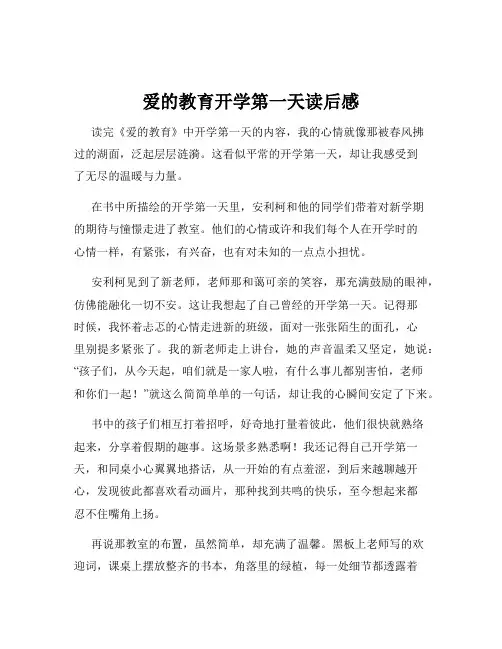 爱的教育开学第一天读后感

读完《爱的教育》中开学第一天的内容，我的心情就像那被春风拂过的湖面，泛起层层涟漪。这看似平常的开学第一天，却让我感受到了无尽的温暖与力量。

在书中所描绘的开学第一天里，安利柯和他的同学们带着对新学期的期待与憧憬走进了教室。他们的心情或许和我们每个人在开学时的心情一样，有紧张，有兴奋，也有对未知的一点点小担忧。

安利柯见到了新老师，老师那和蔼可亲的笑容，那充满鼓励的眼神，仿佛能融化一切不安。这让我想起了自己曾经的开学第一天。记得那时候，我怀着忐忑的心情走进新的班级，面对一张张陌生的面孔，心里别提多紧张了。我的新老师走上讲台，她的声音温柔又坚定，她说："孩子们，从今天起，咱们就是一家人啦，有什么事儿都别害怕，老师和你们一起！"就这么简简单单的一句话，却让我的心瞬间安定了下来。

书中的孩子们相互打着招呼，好奇地打量着彼此，他们很快就熟络起来，分享着假期的趣事。这场景多熟悉啊！我还记得自己开学第一天，和同桌小心翼翼地搭话，从一开始的有点羞涩，到后来越聊越开心，发现彼此都喜欢看动画片，那种找到共鸣的快乐，至今想起来都忍不住嘴角上扬。

再说那教室的布置，虽然简单，却充满了温馨。黑板上老师写的欢迎词，课桌上摆放整齐的书本，角落里的绿植，每一处细节都透露着